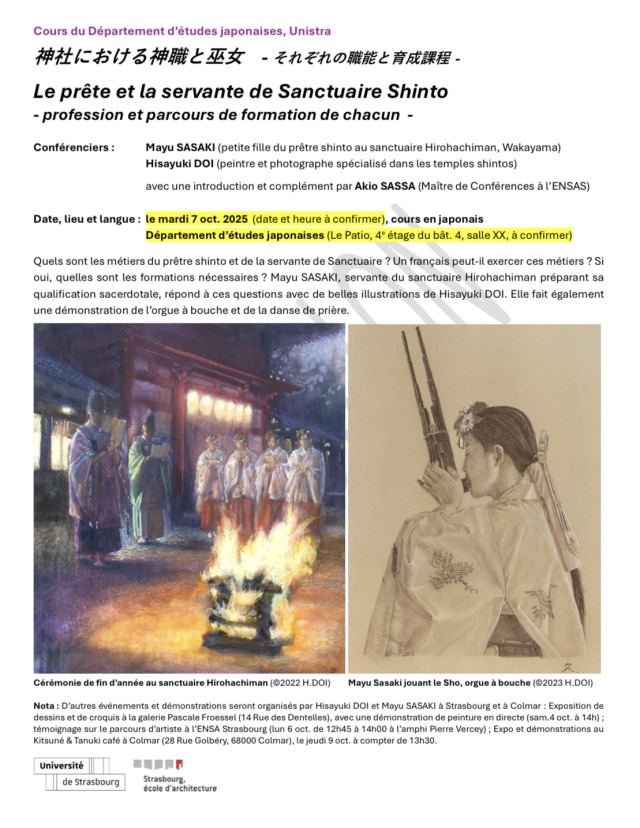 Cours du Département d'études japonaises, Unistra

神社における神職と巫女 - それぞれの職能と育成課程 -

Le prête et la servante de Sanctuaire Shinto
- profession et parcours de formation de chacun -

Conférenciers : Mayu SASAKI (petite fille du prêtre shinto au sanctuaire Hirohachiman, Wakayama)
Hisayuki DOI (peintre et photographe spécialisé dans les temples shintos)
avec une introduction et complément par Akio SASSA (Maître de Conférences à l'ENSAS)

Date, lieu et langue : le mardi 7 oct. 2025 (date et heure à confirmer), cours en japonais
Département d'études japonaises (Le Patio, 4e étage du bât. 4, salle XX, à confirmer)

Quels sont les métiers du prêtre shinto et de la servante de Sanctuaire ? Un français peut-il exercer ces métiers ? Si oui, quelles sont les formations nécessaires ? Mayu SASAKI, servante du sanctuaire Hirohachiman préparant sa qualification sacerdotale, répond à ces questions avec de belles illustrations de Hisayuki DOI. Elle fait également une démonstration de l'orgue à bouche et de la danse de prière.

Cérémonie de fin d'année au sanctuaire Hirohachiman (©2022 H.DOI)

Mayu Sasaki jouant le Sho, orgue à bouche (©2023 H.DOI)

Nota : D'autres événements et démonstrations seront organisés par Hisayuki DOI et Mayu SASAKI à Strasbourg et à Colmar : Exposition de dessins et de croquis à la galerie Pascale Froessel (14 Rue des Dentelles), avec une démonstration de peinture en directe (sam.4 oct. à 14h) ; témoignage sur le parcours d'artiste à l'ENSA Strasbourg (lun 6 oct. de 12h45 à 14h00 à l'amphi Pierre Vercey) ; Expo et démonstrations au Kitsuné & Tanuki café à Colmar (28 Rue Golbéry, 68000 Colmar), le jeudi 9 oct. à compter de 13h30.

Université de Strasbourg

Strasbourg, école d'architecture